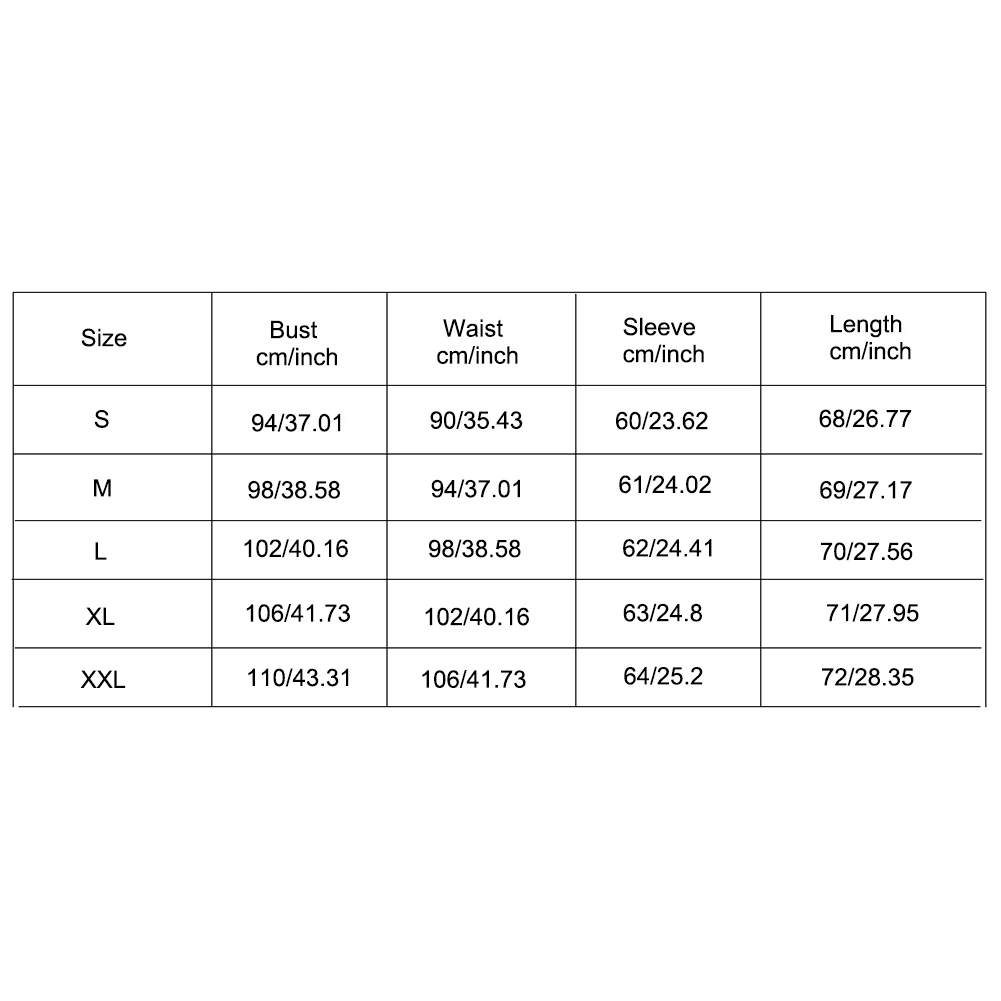 | Size | Bust cm/inch | Waist cm/inch | Sleeve cm/inch | Length cm/inch |
|---|---|---|---|---|
| S | 94/37.01 | 90/35.43 | 60/23.62 | 68/26.77 |
| M | 98/38.58 | 94/37.01 | 61/24.02 | 69/27.17 |
| L | 102/40.16 | 98/38.58 | 62/24.41 | 70/27.56 |
| XL | 106/41.73 | 102/40.16 | 63/24.8 | 71/27.95 |
| XXL | 110/43.31 | 106/41.73 | 64/25.2 | 72/28.35 |